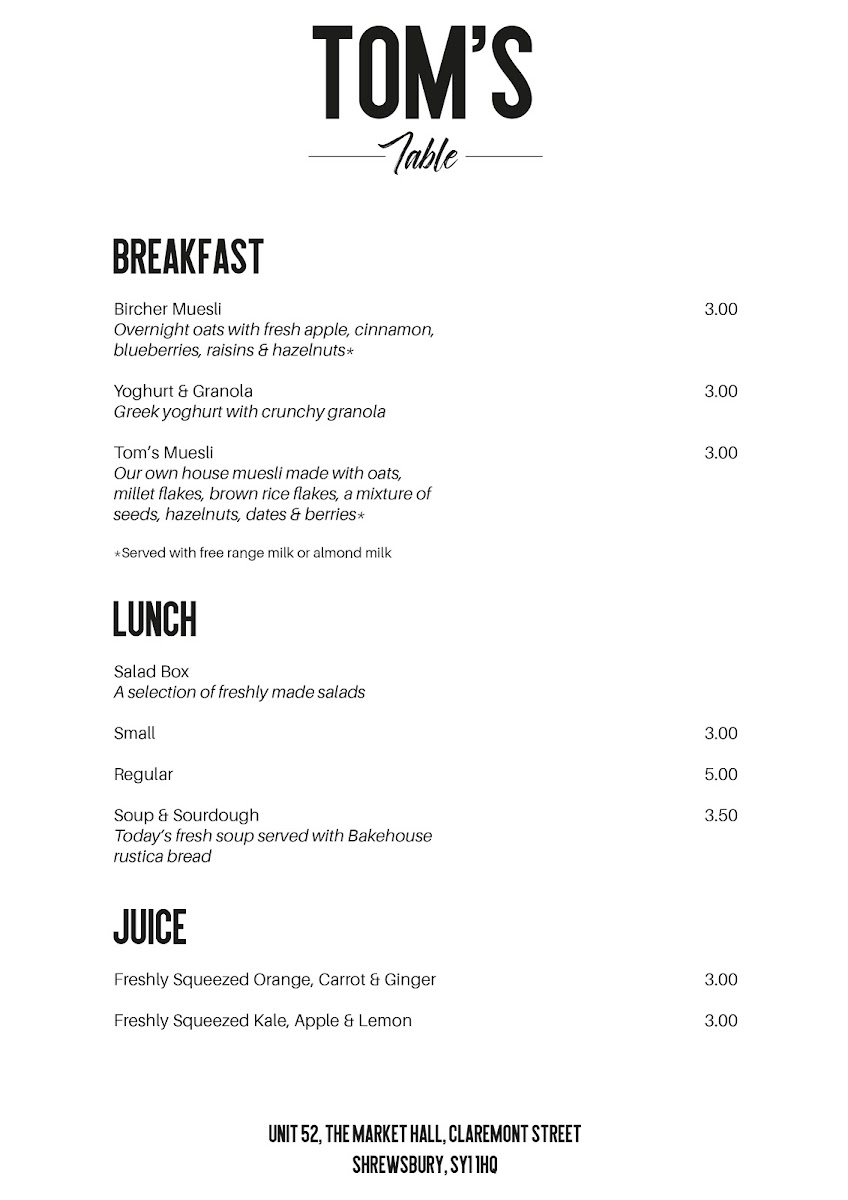 TOM'S
Table

BREAKFAST

Bircher Muesli 3.00
Overnight oats with fresh apple, cinnamon, blueberries, raisins & hazelnuts*

Yoghurt & Granola 3.00
Greek yoghurt with crunchy granola

Tom's Muesli 3.00
Our own house muesli made with oats, millet flakes, brown rice flakes, a mixture of seeds, hazelnuts, dates & berries*

*Served with free range milk or almond milk

LUNCH

Salad Box
A selection of freshly made salads

Small 3.00

Regular 5.00

Soup & Sourdough 3.50
Today's fresh soup served with Bakehouse rustica bread

JUICE

Freshly Squeezed Orange, Carrot & Ginger 3.00

Freshly Squeezed Kale, Apple & Lemon 3.00

UNIT 52, THE MARKET HALL, CLAREMONT STREET
SHREWSBURY, SY1 1HQ